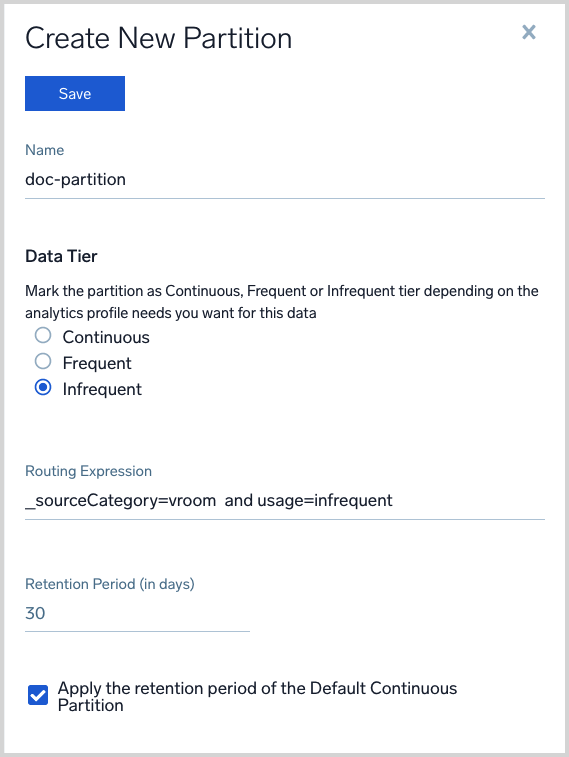 Create New Partition

×

Save

Name

doc-partition

Data Tier

Mark the partition as Continuous, Frequent or Infrequent tier depending on the analytics profile needs you want for this data

Continuous

Frequent

Infrequent

Routing Expression

_sourceCategory=vroom  and usage=infrequent

Retention Period (in days)

30

Apply the retention period of the Default Continuous Partition